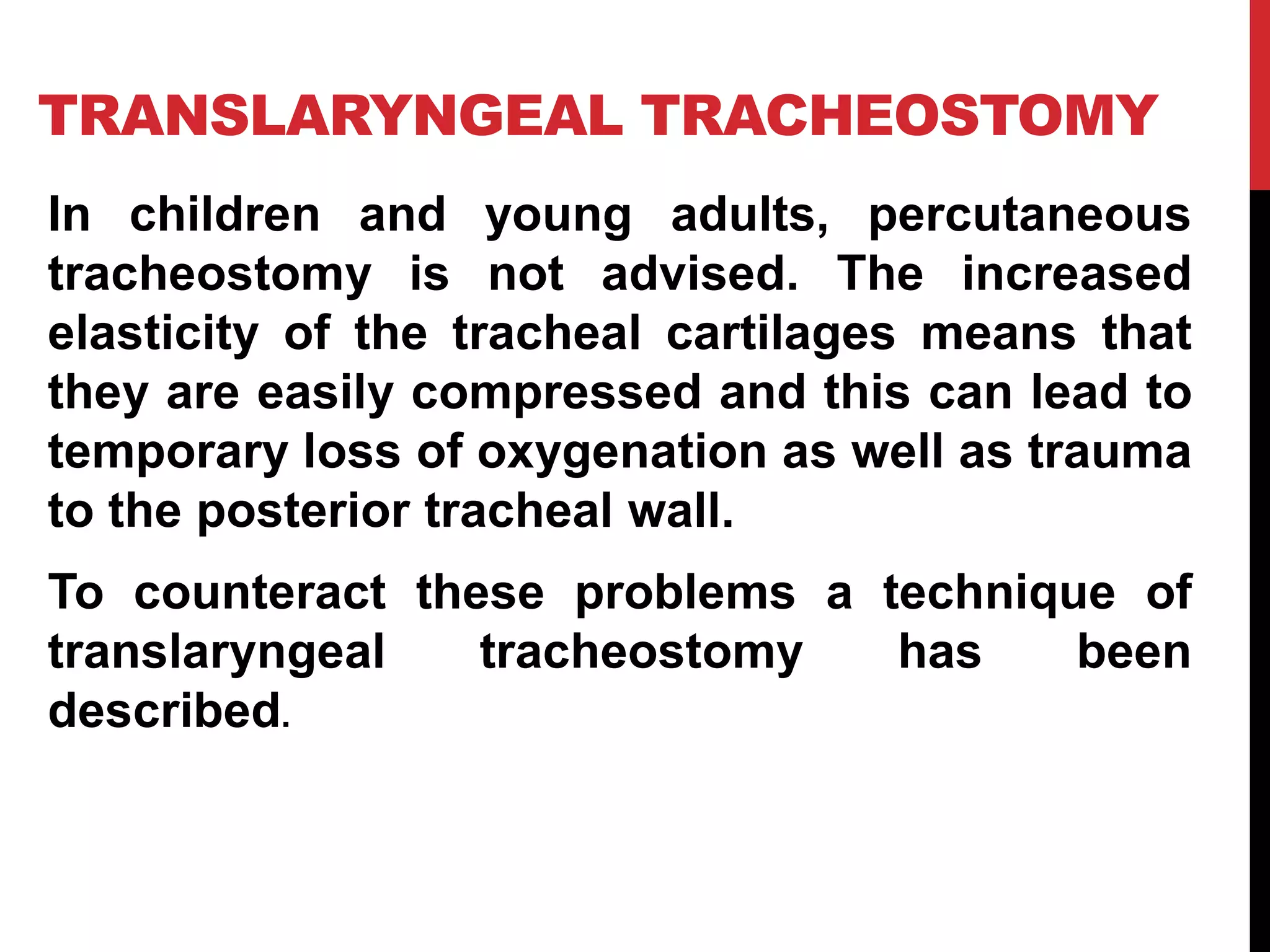 TRANSLARYNGEAL TRACHEOSTOMY

In children and young adults, percutaneous tracheostomy is not advised. The increased elasticity of the tracheal cartilages means that they are easily compressed and this can lead to temporary loss of oxygenation as well as trauma to the posterior tracheal wall.

To counteract these problems a technique of translaryngeal tracheostomy has been described.